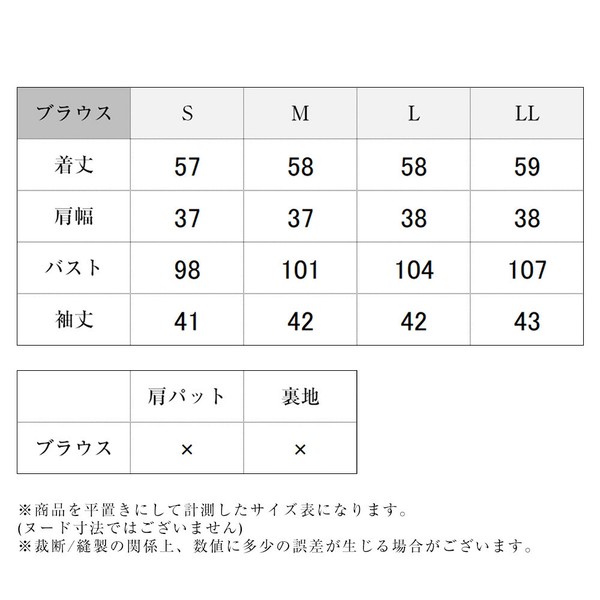 | ブラウス | S | M | L | LL |
|---|---|---|---|---|
| 着丈 | 57 | 58 | 58 | 59 |
| 肩幅 | 37 | 37 | 38 | 38 |
| バスト | 98 | 101 | 104 | 107 |
| 袖丈 | 41 | 42 | 42 | 43 |

|  | 肩パット | 裏地 |
|---|---|---|
| ブラウス | × | × |

※商品を平置きにして計測したサイズ表になります。
(ヌード寸法ではございません)
※裁断/縫製の関係上、数値に多少の誤差が生じる場合がございます。